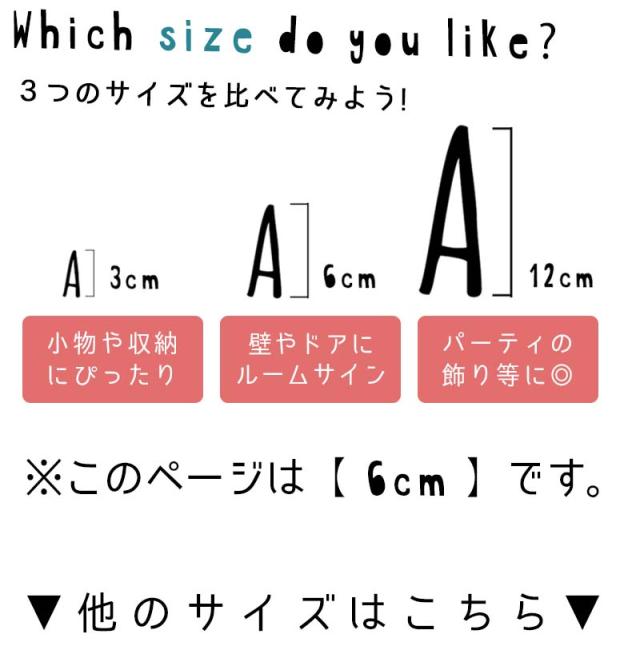 Which size do you like?

３つのサイズを比べてみよう!

A 3cm

A 6cm

A 12cm

小物や収納にぴったり

壁やドアにルームサイン

パーティの飾り等に◎

※このページは【 6cm 】です。

▼他のサイズはこちら▼